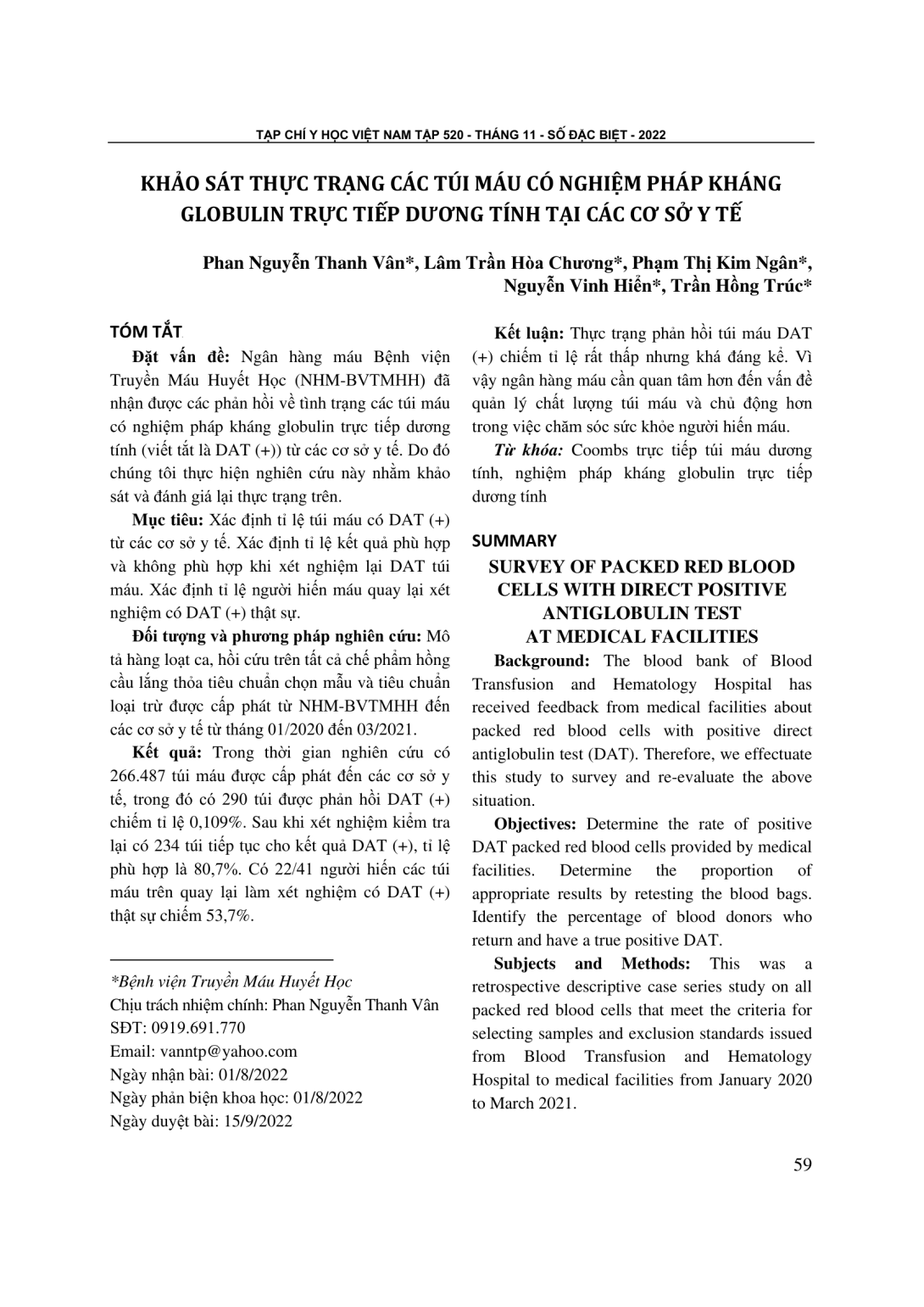 TẠP CHÍ Y HỌC VIỆT NAM TẬP 520 - THÁNG 11 - SỐ ĐẶC BIỆT - 2022

KHẢO SÁT THỰC TRẠNG CÁC TÚI MÁU CÓ NGHIỆM PHÁP KHÁNG GLOBULIN TRỰC TIẾP DƯƠNG TÍNH TẠI CÁC CƠ SỞ Y TẾ

Phan Nguyễn Thanh Vân*, Lâm Trần Hòa Chương*, Phạm Thị Kim Ngân*, Nguyễn Vinh Hiển*, Trần Hồng Trúc*

TÓM TẮT

Đặt vấn đề: Ngân hàng máu Bệnh viện Truyền Máu Huyết Học (NHM-BVTMHH) đã nhận được các phản hồi về tình trạng các túi máu có nghiệm pháp kháng globulin trực tiếp dương tính (viết tắt là DAT (+)) từ các cơ sở y tế. Do đó chúng tôi thực hiện nghiên cứu này nhằm khảo sát và đánh giá lại thực trạng trên.

Mục tiêu: Xác định tỉ lệ túi máu có DAT (+) từ các cơ sở y tế. Xác định tỉ lệ kết quả phù hợp và không phù hợp khi xét nghiệm lại DAT túi máu. Xác định tỉ lệ người hiến máu quay lại xét nghiệm có DAT (+) thật sự.

Đối tượng và phương pháp nghiên cứu: Mô tả hàng loạt ca, hồi cứu trên tất cả chế phẩm hồng cầu lắng thỏa tiêu chuẩn chọn mẫu và tiêu chuẩn loại trừ được cấp phát từ NHM-BVTMHH đến các cơ sở y tế từ tháng 01/2020 đến 03/2021.

Kết quả: Trong thời gian nghiên cứu có 266.487 túi máu được cấp phát đến các cơ sở y tế, trong đó có 290 túi được phản hồi DAT (+) chiếm tỉ lệ 0,109%. Sau khi xét nghiệm kiểm tra lại có 234 túi tiếp tục cho kết quả DAT (+), tỉ lệ phù hợp là 80,7%. Có 22/41 người hiến các túi máu trên quay lại làm xét nghiệm có DAT (+) thật sự chiếm 53,7%.

*Bệnh viện Truyền Máu Huyết Học
Chịu trách nhiệm chính: Phan Nguyễn Thanh Vân
SĐT: 0919.691.770
Email: vanntp@yahoo.com
Ngày nhận bài: 01/8/2022
Ngày phản biện khoa học: 01/8/2022
Ngày duyệt bài: 15/9/2022

Kết luận: Thực trạng phản hồi túi máu DAT (+) chiếm tỉ lệ rất thấp nhưng khá đáng kể. Vì vậy ngân hàng máu cần quan tâm hơn đến vấn đề quản lý chất lượng túi máu và chủ động hơn trong việc chăm sóc sức khỏe người hiến máu.

Từ khóa: Coombs trực tiếp túi máu dương tính, nghiệm pháp kháng globulin trực tiếp dương tính

SUMMARY
SURVEY OF PACKED RED BLOOD CELLS WITH DIRECT POSITIVE ANTIGLOBULIN TEST AT MEDICAL FACILITIES

Background: The blood bank of Blood Transfusion and Hematology Hospital has received feedback from medical facilities about packed red blood cells with positive direct antiglobulin test (DAT). Therefore, we effectuate this study to survey and re-evaluate the above situation.

Objectives: Determine the rate of positive DAT packed red blood cells provided by medical facilities. Determine the proportion of appropriate results by retesting the blood bags. Identify the percentage of blood donors who return and have a true positive DAT.

Subjects and Methods: This was a retrospective descriptive case series study on all packed red blood cells that meet the criteria for selecting samples and exclusion standards issued from Blood Transfusion and Hematology Hospital to medical facilities from January 2020 to March 2021.

59